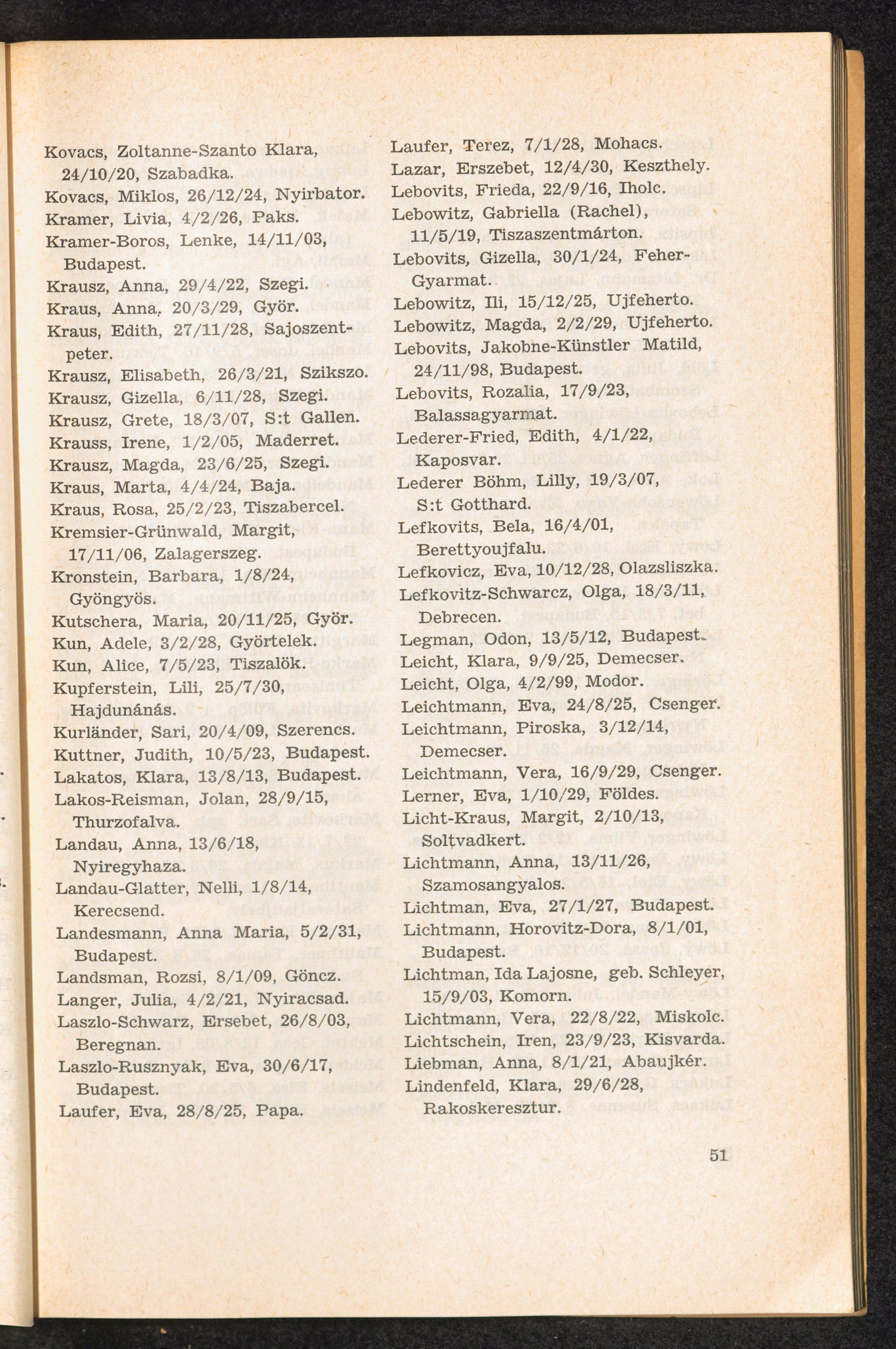 Kovacs, Zoltanne-Szanto Klara, 24/10/20, Szabadka.
Kovacs, Miklos, 26/12/24, Nyirbator.
Kramer, Livia, 4/2/26, Paks.
Kramer-Boros, Lenke, 14/11/03, Budapest.
Krausz, Anna, 29/4/22, Szegi.
Kraus, Anna, 20/3/29, Györ.
Kraus, Edith, 27/11/28, Sajoszentpeter.
Krausz, Elisabeth, 26/3/21, Szikszo.
Krausz, Gizella, 6/11/28, Szegi.
Krausz, Grete, 18/3/07, S:t Gallen.
Krauss, Irene, 1/2/05, Maderret.
Krausz, Magda, 23/6/25, Szegi.
Kraus, Marta, 4/4/24, Baja.
Kraus, Rosa, 25/2/23, Tiszabercel.
Kremsier-Grünwald, Margit, 17/11/06, Zalagerszeg.
Kronstein, Barbara, 1/8/24, Gyöngyös.
Kutschera, Maria, 20/11/25, Györ.
Kun, Adele, 3/2/28, Györtelek.
Kun, Alice, 7/5/23, Tiszalök.
Kupferstein, Lili, 25/7/30, Hajdunánás.
Kurländer, Sari, 20/4/09, Szerencs.
Kuttner, Judith, 10/5/23, Budapest.
Lakatos, Klara, 13/8/13, Budapest.
Lakos-Reisman, Jolan, 28/9/15, Thurzofalva.
Landau, Anna, 13/6/18, Nyiregyhaza.
Landau-Glatter, Nelli, 1/8/14, Kerecsend.
Landesmann, Anna Maria, 5/2/31, Budapest.
Landsman, Rozsi, 8/1/09, Göncz.
Langer, Julia, 4/2/21, Nyiracsad.
Laszlo-Schwarz, Ersebet, 26/8/03, Beregnan.
Laszlo-Rusznyak, Eva, 30/6/17, Budapest.
Laufer, Eva, 28/8/25, Papa.

Laufer, Terez, 7/1/28, Mohacs.
Lazar, Erszebet, 12/4/30, Keszthely.
Lebovits, Frieda, 22/9/16, Iholc.
Lebowitz, Gabriella (Rachel), 11/5/19, Tiszaszentmárton.
Lebovits, Gizella, 30/1/24, Feher-Gyarmat.
Lebowitz, Ili, 15/12/25, Ujfeherto.
Lebowitz, Magda, 2/2/29, Ujfeherto.
Lebovits, Jakobne-Künstler Matild, 24/11/98, Budapest.
Lebovits, Rozalia, 17/9/23, Balassagyarmat.
Lederer-Fried, Edith, 4/1/22, Kaposvar.
Lederer Böhm, Lilly, 19/3/07, S:t Gotthard.
Lefkovits, Bela, 16/4/01, Berettyoujfalu.
Lefkovicz, Eva, 10/12/28, Olazsliszka.
Lefkovitz-Schwarcz, Olga, 18/3/11, Debrecen.
Legman, Odon, 13/5/12, Budapest.
Leicht, Klara, 9/9/25, Demecser.
Leicht, Olga, 4/2/99, Modor.
Leichtmann, Eva, 24/8/25, Csenger.
Leichtmann, Piroska, 3/12/14, Demecser.
Leichtmann, Vera, 16/9/29, Csenger.
Lerner, Eva, 1/10/29, Földes.
Licht-Kraus, Margit, 2/10/13, Soltvadkert.
Lichtmann, Anna, 13/11/26, Szamosangyalos.
Lichtman, Eva, 27/1/27, Budapest.
Lichtmann, Horovitz-Dora, 8/1/01, Budapest.
Lichtman, Ida Lajosne, geb. Schleyer, 15/9/03, Komorn.
Lichtmann, Vera, 22/8/22, Miskolc.
Lichtschein, Iren, 23/9/23, Kisvarda.
Liebman, Anna, 8/1/21, Abaujkér.
Lindenfeld, Klara, 29/6/28, Rakoskeresztur.

51